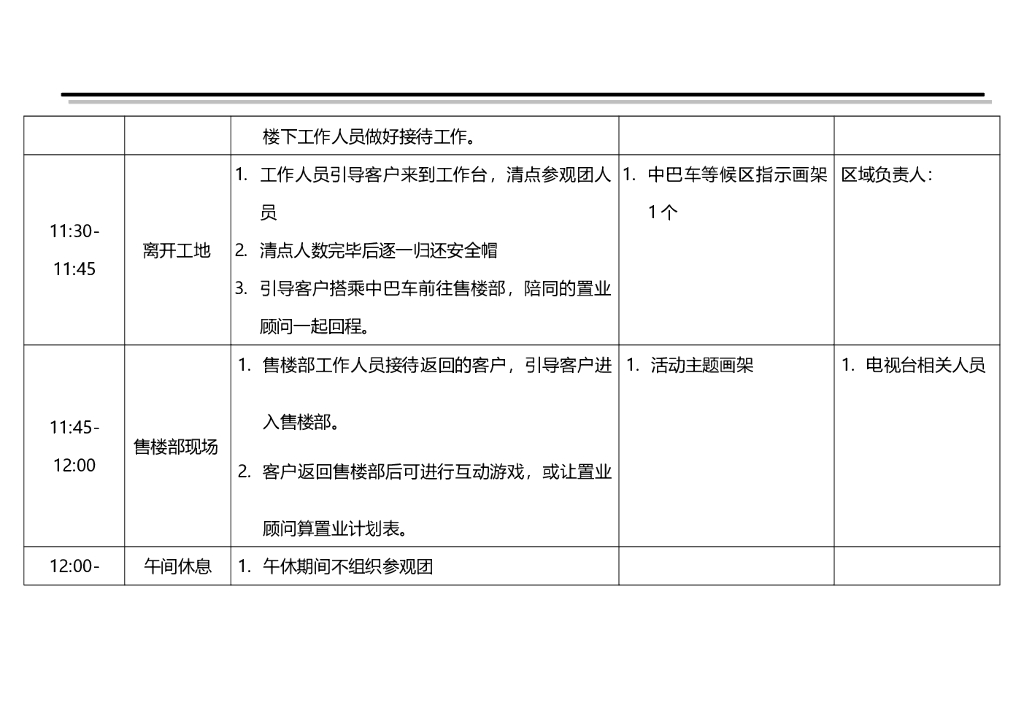 |  |  | 楼下工作人员做好接待工作。 |  |  |
|---|---|---|---|---|
| 11:30-11:45 | 离开工地 | 1. 工作人员引导客户来到工作台，清点参观团人员 2. 清点人数完毕后逐一归还安全帽 3. 引导客户搭乘中巴车前往售楼部，陪同的置业顾问一起回程。 | 1. 中巴车等候区指示画架1个 | 区域负责人： |
| 11:45-12:00 | 售楼部现场 | 1. 售楼部工作人员接待返回的客户，引导客户进入售楼部。 2. 客户返回售楼部后可进行互动游戏，或让置业顾问算置业计划表。 | 1. 活动主题画架 | 1. 电视台相关人员 |
| 12:00- | 午间休息 | 1. 午休期间不组织参观团 |  |  |